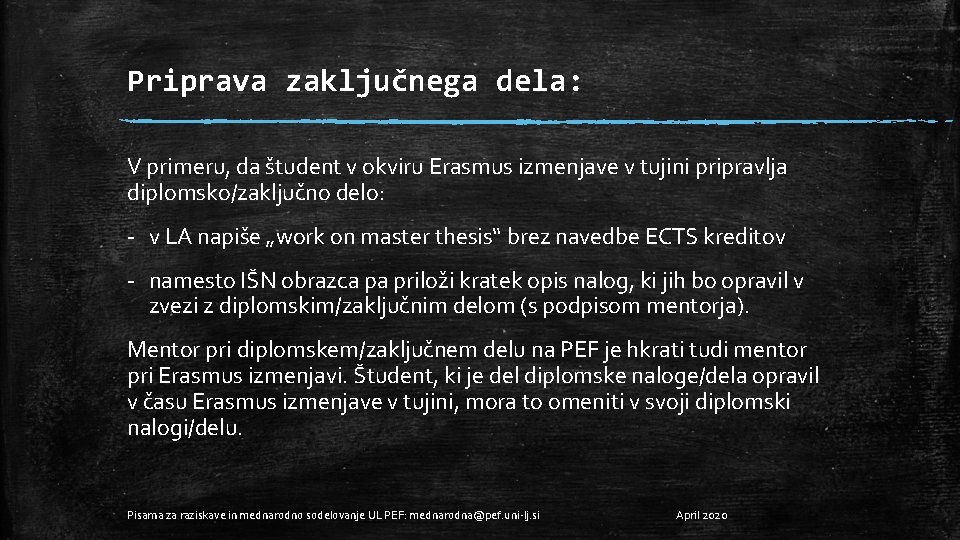 Priprava zaključnega dela:

V primeru, da študent v okviru Erasmus izmenjave v tujini pripravlja diplomsko/zaključno delo:

- v LA napiše „work on master thesis“ brez navedbe ECTS kreditov

- namesto IŠN obrazca pa priloži kratek opis nalog, ki jih bo opravil v zvezi z diplomskim/zaključnim delom (s podpisom mentorja).

Mentor pri diplomskem/zaključnem delu na PEF je hkrati tudi mentor pri Erasmus izmenjavi. Študent, ki je del diplomske naloge/dela opravil v času Erasmus izmenjave v tujini, mora to omeniti v svoji diplomski nalogi/delu.

Pisarna za raziskave in mednarodno sodelovanje UL PEF: mednarodna@pef.uni-lj.si

April 2020